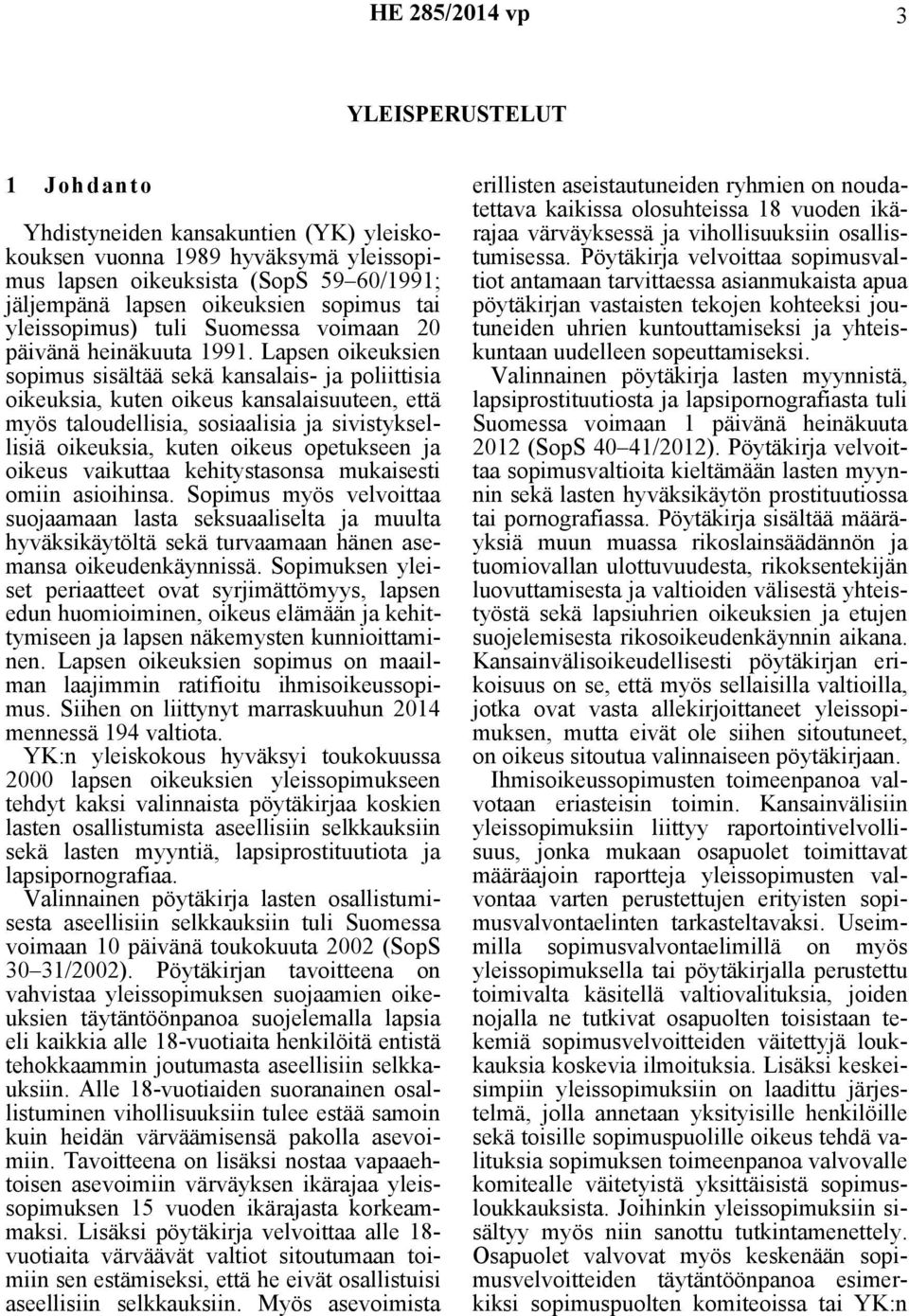 HE 285/2014 vp

3

YLEISPERUSTELUT

1 Johdanto

Yhdistyneiden kansakuntien (YK) yleiskokouksen vuonna 1989 hyväksymä yleissopimus lapsen oikeuksista (SopS 59–60/1991; jäljempänä lapsen oikeuksien sopimus tai yleissopimus) tuli Suomessa voimaan 20 päivänä heinäkuuta 1991. Lapsen oikeuksien sopimus sisältää sekä kansalais- ja poliittisia oikeuksia, kuten oikeus kansalaisuuteen, että myös taloudellisia, sosiaalisia ja sivistyksellisiä oikeuksia, kuten oikeus opetukseen ja oikeus vaikuttaa kehitystasonsa mukaisesti omiin asioihinsa. Sopimus myös velvoittaa suojaamaan lasta seksuaaliselta ja muulta hyväksikäytöltä sekä turvaamaan hänen asemansa oikeudenkäynnissä. Sopimuksen yleiset periaatteet ovat syrjimättömyys, lapsen edun huomioiminen, oikeus elämään ja kehittymiseen ja lapsen näkemysten kunnioittaminen. Lapsen oikeuksien sopimus on maailman laajimmin ratifioitu ihmisoikeussopimus. Siihen on liittynyt marraskuuhun 2014 mennessä 194 valtiota.

YK:n yleiskokous hyväksyi toukokuussa 2000 lapsen oikeuksien yleissopimukseen tehdyt kaksi valinnaista pöytäkirjaa koskien lasten osallistumista aseellisiin selkkauksiin sekä lasten myyntiä, lapsiprostituutiota ja lapsipornografiaa.

Valinnainen pöytäkirja lasten osallistumisesta aseellisiin selkkauksiin tuli Suomessa voimaan 10 päivänä toukokuuta 2002 (SopS 30–31/2002). Pöytäkirjan tavoitteena on vahvistaa yleissopimuksen suojaamien oikeuksien täytäntöönpanoa suojelemalla lapsia eli kaikkia alle 18-vuotiaita henkilöitä entistä tehokkaammin joutumasta aseellisiin selkkauksiin. Alle 18-vuotiaiden suoranainen osallistuminen vihollisuuksiin tulee estää samoin kuin heidän värväämisensä pakolla asevoimiin. Tavoitteena on lisäksi nostaa vapaaehtoisen asevoimiin värväyksen ikärajaa yleissopimuksen 15 vuoden ikärajasta korkeammaksi. Lisäksi pöytäkirja velvoittaa alle 18-vuotiaita värväävät valtiot sitoutumaan toimiin sen estämiseksi, että he eivät osallistuisi aseellisiin selkkauksiin. Myös asevoimista erillisten aseistautuneiden ryhmien on noudatettava kaikissa olosuhteissa 18 vuoden ikärajaa värväyksessä ja vihollisuuksiin osallistumisessa. Pöytäkirja velvoittaa sopimusvaltiot antamaan tarvittaessa asianmukaista apua pöytäkirjan vastaisten tekojen kohteeksi joutuneiden uhrien kuntouttamiseksi ja yhteiskuntaan uudelleen sopeuttamiseksi.

Valinnainen pöytäkirja lasten myynnistä, lapsiprostituutiosta ja lapsipornografiasta tuli Suomessa voimaan 1 päivänä heinäkuuta 2012 (SopS 40–41/2012). Pöytäkirja velvoittaa sopimusvaltioita kieltämään lasten myynnin sekä lasten hyväksikäytön prostituutiossa tai pornografiassa. Pöytäkirja sisältää määräyksiä muun muassa rikoslainsäädännön ja tuomiovallan ulottuvuudesta, rikoksentekijän luovuttamisesta ja valtioiden välisestä yhteistyöstä sekä lapsiuhrien oikeuksien ja etujen suojelemisesta rikosoikeudenkäynnin aikana. Kansainvälisoikeudellisesti pöytäkirjan erikoisuus on se, että myös sellaisilla valtioilla, jotka ovat vasta allekirjoittaneet yleissopimuksen, mutta eivät ole siihen sitoutuneet, on oikeus sitoutua valinnaiseen pöytäkirjaan.

Ihmisoikeussopimusten toimeenpanoa valvotaan eriasteisin toimin. Kansainvälisiin yleissopimuksiin liittyy raportointivelvollisuus, jonka mukaan osapuolet toimittavat määräajoin raportteja yleissopimusten valvontaa varten perustettujen erityisten sopimusvalvontaelinten tarkasteltavaksi. Useimmilla sopimusvalvontaelimillä on myös yleissopimuksella tai pöytäkirjalla perustettu toimivalta käsitellä valtiovalituksia, joiden nojalla ne tutkivat osapuolten toisistaan tekemiä sopimusvelvoitteiden väitettyjä loukkauksia koskevia ilmoituksia. Lisäksi keskeisimpiin yleissopimuksiin on laadittu järjestelmä, jolla annetaan yksityisille henkilöille sekä toisille sopimuspuolille oikeus tehdä valituksia sopimuksen toimeenpanoa valvovalle komitealle väitetyistä sopimusloukkauksista. Joihinkin yleissopimuksiin sisältyy myös niin sanottu tutkintamenettely. Osapuolet valvovat myös keskenään sopimusvelvoitteiden täytäntöönpanoa esimerkiksi sopimuspuolten komiteoissa tai YK:n